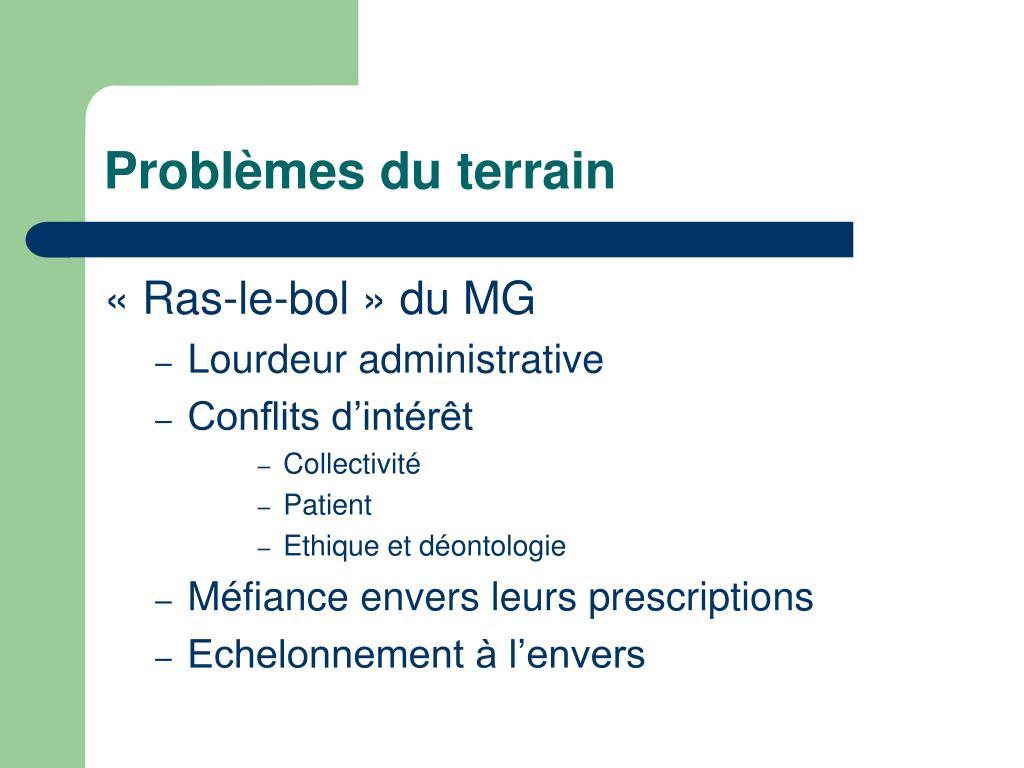 Problèmes du terrain

« Ras-le-bol » du MG
– Lourdeur administrative
– Conflits d’intérêt
– Collectivité
– Patient
– Ethique et déontologie
– Méfiance envers leurs prescriptions
– Echelonnement à l’envers